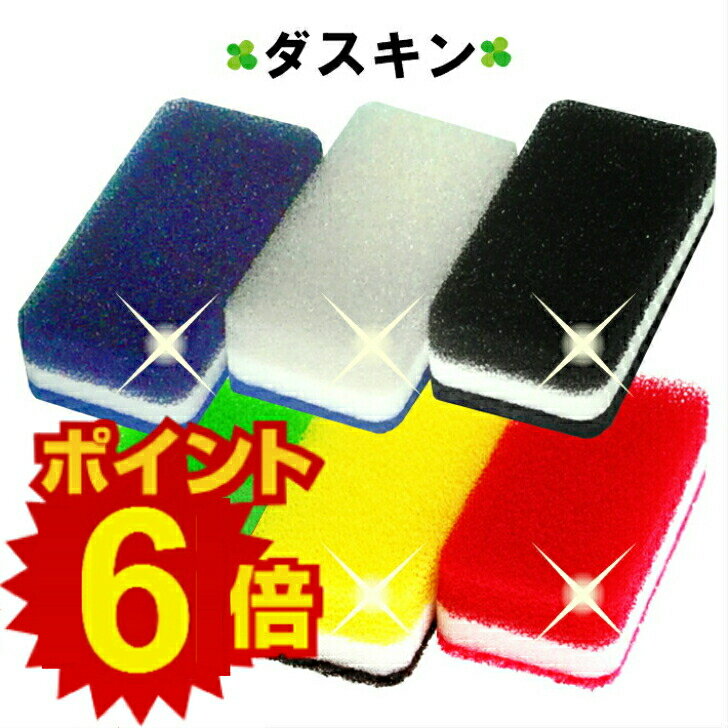 ダスキン

ポイント
6倍